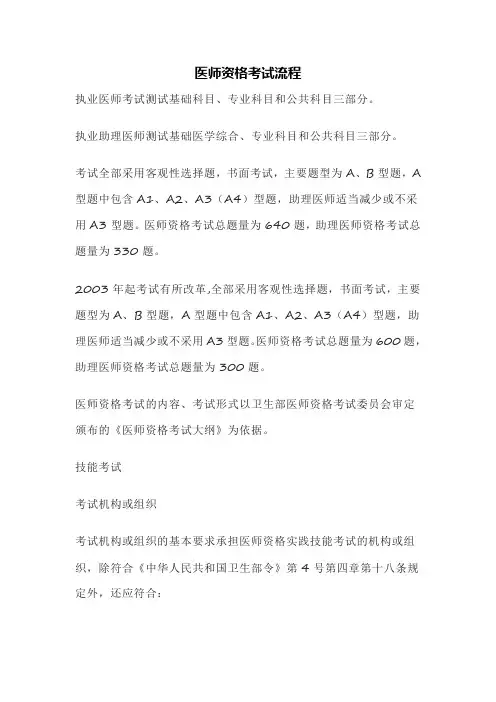 医师资格考试流程

执业医师考试测试基础科目、专业科目和公共科目三部分。

执业助理医师测试基础医学综合、专业科目和公共科目三部分。

考试全部采用客观性选择题，书面考试，主要题型为 A、B 型题，A 型题中包含 A1、A2、A3（A4）型题，助理医师适当减少或不采用 A3 型题。医师资格考试总题量为 640 题，助理医师资格考试总题量为 330 题。

2003 年起考试有所改革，全部采用客观性选择题，书面考试，主要题型为 A、B 型题，A 型题中包含 A1、A2、A3（A4）型题，助理医师适当减少或不采用 A3 型题。医师资格考试总题量为 600 题，助理医师资格考试总题量为 300 题。

医师资格考试的内容、考试形式以卫生部医师资格考试委员会审定颁布的《医师资格考试大纲》为依据。

技能考试

考试机构或组织

考试机构或组织的基本要求承担医师资格实践技能考试的机构或组织，除符合《中华人民共和国卫生部令》第 4 号第四章第十八条规定外，还应符合：